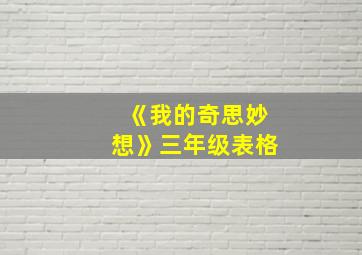 《我的奇思妙想》三年级表格